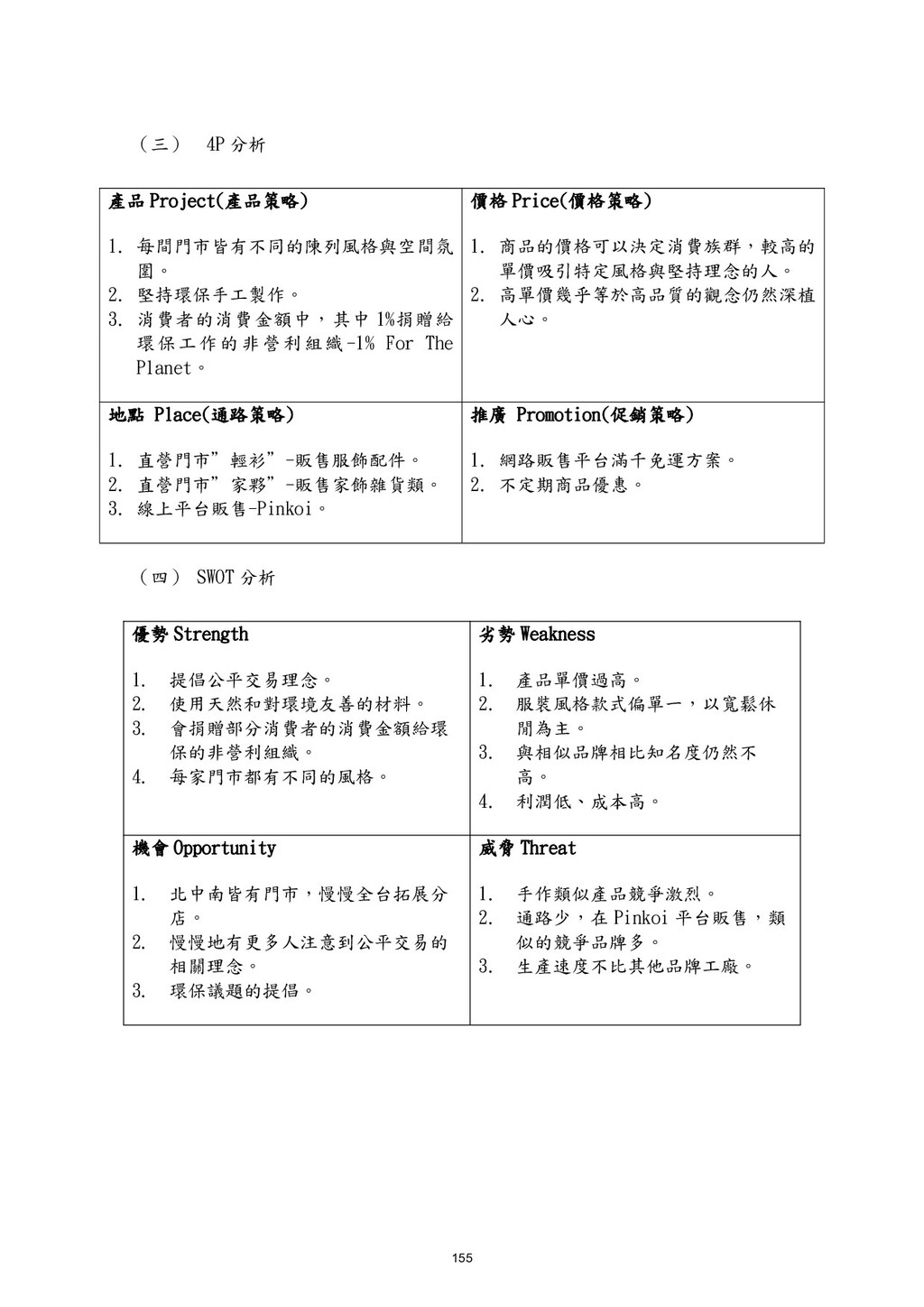 （三） 4P 分析

| 產品 Project(產品策略)<br><br>1. 每間門市皆有不同的陳列風格與空間氛圍。<br>2. 堅持環保手工製作。<br>3. 消費者的消費金額中，其中 1%捐贈給環保工作的非營利組織-1% For The Planet。 | 價格 Price(價格策略)<br><br>1. 商品的價格可以決定消費族群，較高的單價吸引特定風格與堅持理念的人。<br>2. 高單價幾乎等於高品質的觀念仍然深植人心。 |
|---|---|
| 地點 Place(通路策略)<br><br>1. 直營門市”輕衫”-販售服飾配件。<br>2. 直營門市”家夥”-販售家飾雜貨類。<br>3. 線上平台販售-Pinkoi。 | 推廣 Promotion(促銷策略)<br><br>1. 網路販售平台滿千免運方案。<br>2. 不定期商品優惠。 |

（四） SWOT 分析

| 優勢 Strength<br><br>1. 提倡公平交易理念。<br>2. 使用天然和對環境友善的材料。<br>3. 會捐贈部分消費者的消費金額給環保的非營利組織。<br>4. 每家門市都有不同的風格。 | 劣勢 Weakness<br><br>1. 產品單價過高。<br>2. 服裝風格款式偏單一，以寬鬆休閒為主。<br>3. 與相似品牌相比知名度仍然不高。<br>4. 利潤低、成本高。 |
|---|---|
| 機會 Opportunity<br><br>1. 北中南皆有門市，慢慢全台拓展分店。<br>2. 慢慢地有更多人注意到公平交易的相關理念。<br>3. 環保議題的提倡。 | 威脅 Threat<br><br>1. 手作類似產品競爭激烈。<br>2. 通路少，在 Pinkoi 平台販售，類似的競爭品牌多。<br>3. 生產速度不比其他品牌工廠。 |

155